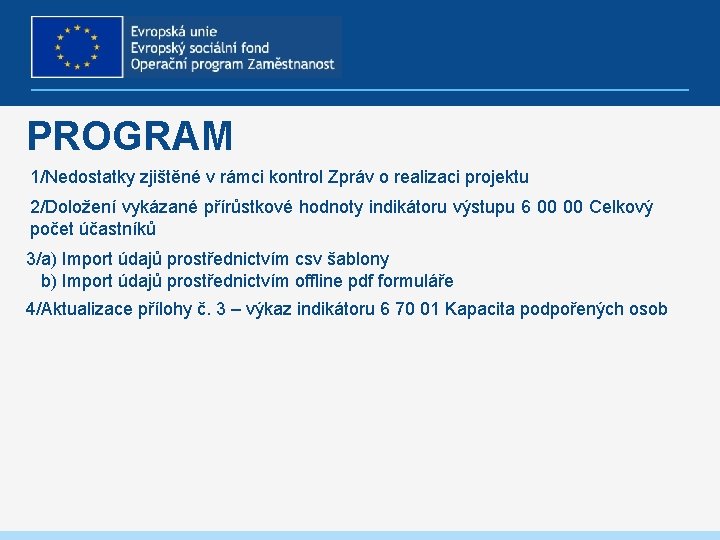 Evropská unie
Evropský sociální fond
Operační program Zaměstnanost

PROGRAM

1/Nedostatky zjištěné v rámci kontrol Zpráv o realizaci projektu

2/Doložení vykázané přírůstkové hodnoty indikátoru výstupu 6 00 00 Celkový počet účastníků

3/a) Import údajů prostřednictvím csv šablony
b) Import údajů prostřednictvím offline pdf formuláře

4/Aktualizace přílohy č. 3 – výkaz indikátoru 6 70 01 Kapacita podpořených osob